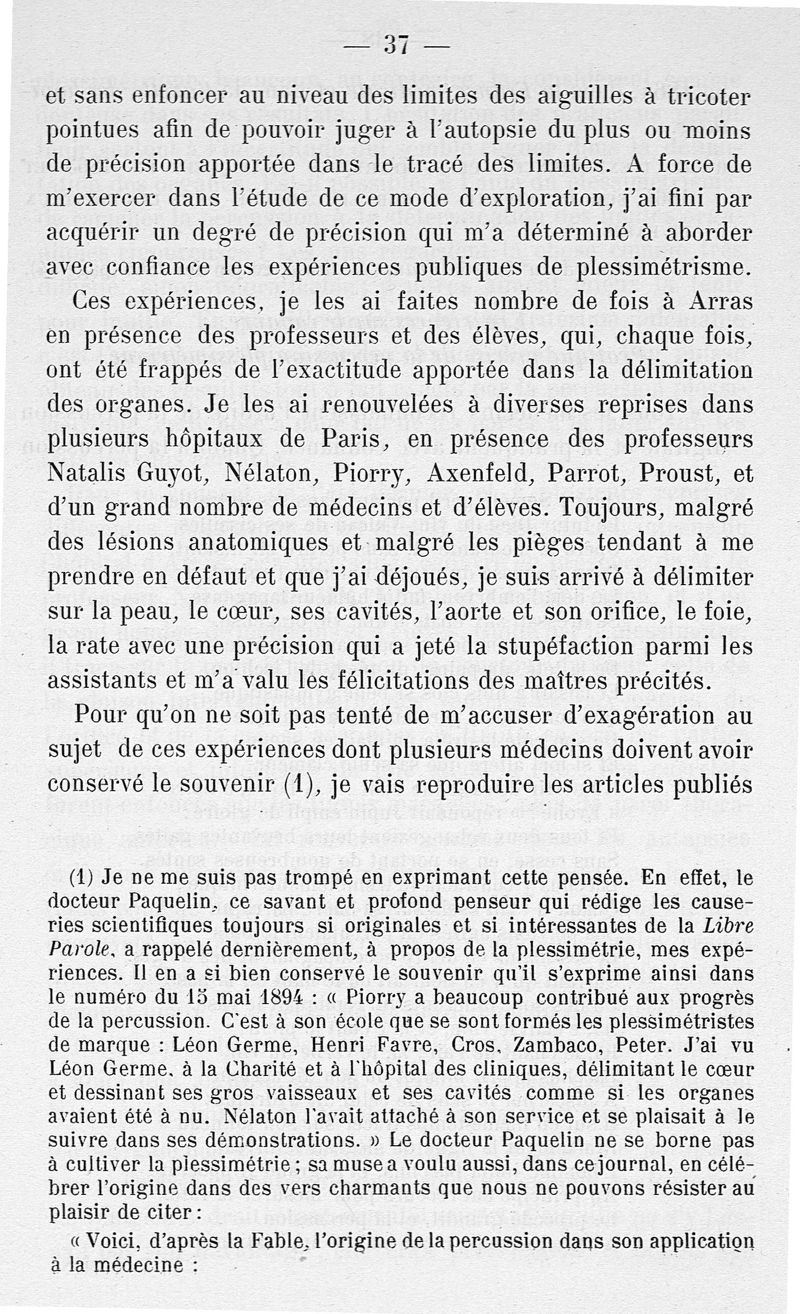 — 37 —

et sans enfoncer au niveau des limites des aiguilles à tricoter pointues afin de pouvoir juger à l'autopsie du plus ou moins de précision apportée dans le tracé des limites. A force de m'exercer dans l'étude de ce mode d'exploration, j'ai fini par acquérir un degré de précision qui m'a déterminé à aborder avec confiance les expériences publiques de plessimétrisme.

Ces expériences, je les ai faites nombre de fois à Arras en présence des professeurs et des élèves, qui, chaque fois, ont été frappés de l'exactitude apportée dans la délimitation des organes. Je les ai renouvelées à diverses reprises dans plusieurs hôpitaux de Paris, en présence des professeurs Natalis Guyot, Nélaton, Piorry, Axenfeld, Parrot, Proust, et d'un grand nombre de médecins et d'élèves. Toujours, malgré des lésions anatomiques et malgré les pièges tendant à me prendre en défaut et que j'ai déjoués, je suis arrivé à délimiter sur la peau, le cœur, ses cavités, l'aorte et son orifice, le foie, la rate avec une précision qui a jeté la stupéfaction parmi les assistants et m'a valu les félicitations des maîtres précités.

Pour qu'on ne soit pas tenté de m'accuser d'exagération au sujet de ces expériences dont plusieurs médecins doivent avoir conservé le souvenir (1), je vais reproduire les articles publiés

(1) Je ne me suis pas trompé en exprimant cette pensée. En effet, le docteur Paquelin, ce savant et profond penseur qui rédige les causeries scientifiques toujours si originales et si intéressantes de la *Libre Parole*, a rappelé dernièrement, à propos de la plessimétrie, mes expériences. Il en a si bien conservé le souvenir qu'il s'exprime ainsi dans le numéro du 15 mai 1894 : « Piorry a beaucoup contribué aux progrès de la percussion. C'est à son école que se sont formés les plessimétristes de marque : Léon Germe, Henri Favre, Cros, Zambaco, Peter. J'ai vu Léon Germe, à la Charité et à l'hôpital des cliniques, délimitant le cœur et dessinant ses gros vaisseaux et ses cavités comme si les organes avaient été à nu. Nélaton l'avait attaché à son service et se plaisait à le suivre dans ses démonstrations. » Le docteur Paquelin ne se borne pas à cultiver la plessimétrie ; sa muse a voulu aussi, dans ce journal, en célébrer l'origine dans des vers charmants que nous ne pouvons résister au plaisir de citer :

« Voici, d'après la Fable, l'origine de la percussion dans son application à la médecine :